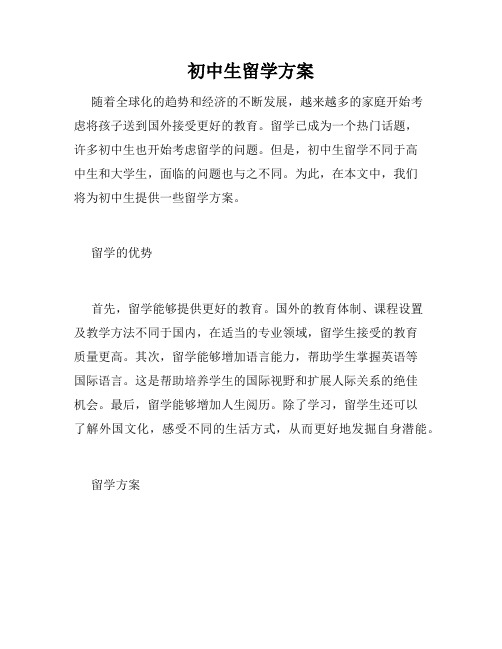 初中生留学方案

随着全球化的趋势和经济的不断发展，越来越多的家庭开始考虑将孩子送到国外接受更好的教育。留学已成为一个热门话题，许多初中生也开始考虑留学的问题。但是，初中生留学不同于高中生和大学生，面临的问题也与之不同。为此，在本文中，我们将为初中生提供一些留学方案。

留学的优势

首先，留学能够提供更好的教育。国外的教育体制、课程设置及教学方法不同于国内，在适当的专业领域，留学生接受的教育质量更高。其次，留学能够增加语言能力，帮助学生掌握英语等国际语言。这是帮助培养学生的国际视野和扩展人际关系的绝佳机会。最后，留学能够增加人生阅历。除了学习，留学生还可以了解外国文化，感受不同的生活方式，从而更好地发掘自身潜能。

留学方案